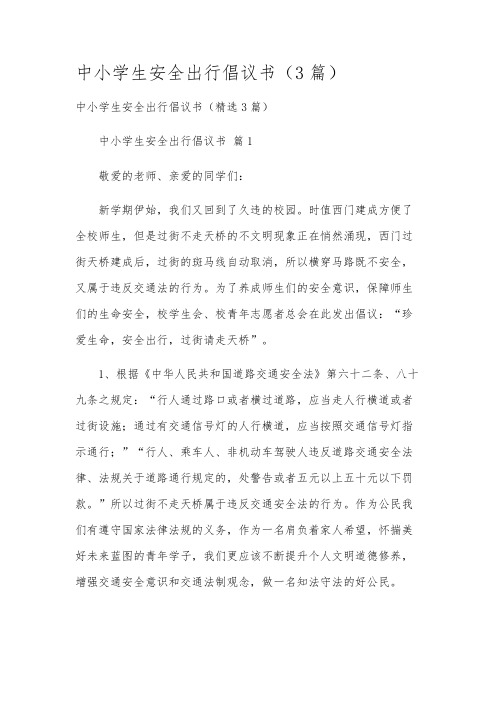 中小学生安全出行倡议书（3篇）

中小学生安全出行倡议书（精选3篇）

中小学生安全出行倡议书 篇1

敬爱的老师、亲爱的同学们：

新学期伊始，我们又回到了久违的校园。时值西门建成方便了全校师生，但是过街不走天桥的不文明现象正在悄然涌现，西门过街天桥建成后，过街的斑马线自动取消，所以横穿马路既不安全，又属于违反交通法的行为。为了养成师生们的安全意识，保障师生们的生命安全，校学生会、校青年志愿者总会在此发出倡议：“珍爱生命，安全出行，过街请走天桥”。

1、根据《中华人民共和国道路交通安全法》第六十二条、八十九条之规定：“行人通过路口或者横过道路，应当走人行横道或者过街设施；通过有交通信号灯的人行横道，应当按照交通信号灯指示通行；”“行人、乘车人、非机动车驾驶人违反道路交通安全法律、法规关于道路通行规定的，处警告或者五元以上五十元以下罚款。”所以过街不走天桥属于违反交通安全法的行为。作为公民我们有遵守国家法律法规的义务，作为一名肩负着家人希望，怀揣美好未来蓝图的青年学子，我们更应该不断提升个人文明道德修养，增强交通安全意识和交通法制观念，做一名知法守法的好公民。